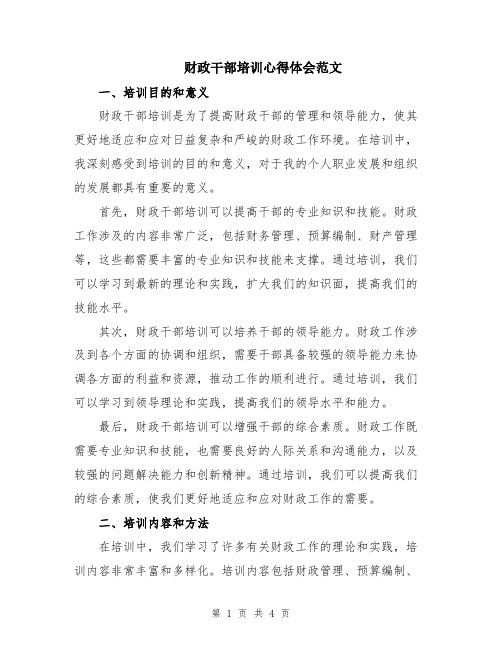 财政干部培训心得体会范文

一、培训目的和意义

财政干部培训是为了提高财政干部的管理和领导能力，使其更好地适应和应对日益复杂和严峻的财政工作环境。在培训中，我深刻感受到培训的目的和意义，对于我的个人职业发展和组织的发展都具有重要的意义。

首先，财政干部培训可以提高干部的专业知识和技能。财政工作涉及的内容非常广泛，包括财务管理、预算编制、财产管理等，这些都需要丰富的专业知识和技能来支撑。通过培训，我们可以学习到最新的理论和实践，扩大我们的知识面，提高我们的技能水平。

其次，财政干部培训可以培养干部的领导能力。财政工作涉及到各个方面的协调和组织，需要干部具备较强的领导能力来协调各方面的利益和资源，推动工作的顺利进行。通过培训，我们可以学习到领导理论和实践，提高我们的领导水平和能力。

最后，财政干部培训可以增强干部的综合素质。财政工作既需要专业知识和技能，也需要良好的人际关系和沟通能力，以及较强的问题解决能力和创新精神。通过培训，我们可以提高我们的综合素质，使我们更好地适应和应对财政工作的需要。

二、培训内容和方法

在培训中，我们学习了许多有关财政工作的理论和实践，培训内容非常丰富和多样化。培训内容包括财政管理、预算编制、

第 1 页 共 4 页